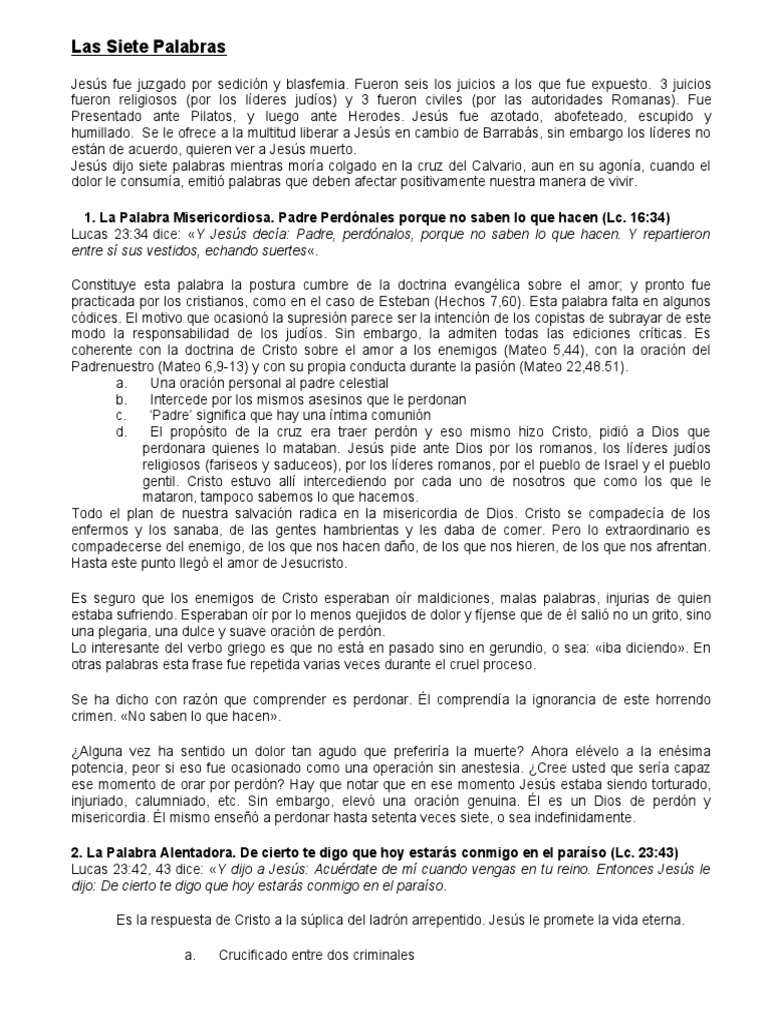 Las Siete Palabras

Jesús fue juzgado por sedición y blasfemia. Fueron seis los juicios a los que fue expuesto. 3 juicios fueron religiosos (por los líderes judíos) y 3 fueron civiles (por las autoridades Romanas). Fue Presentado ante Pilatos, y luego ante Herodes. Jesús fue azotado, abofeteado, escupido y humillado. Se le ofrece a la multitud liberar a Jesús en cambio de Barrabás, sin embargo los líderes no están de acuerdo, quieren ver a Jesús muerto.
Jesús dijo siete palabras mientras moría colgado en la cruz del Calvario, aun en su agonía, cuando el dolor le consumía, emitió palabras que deben afectar positivamente nuestra manera de vivir.

1. La Palabra Misericordiosa. Padre Perdónales porque no saben lo que hacen (Lc. 16:34)
Lucas 23:34 dice: «Y Jesús decía: Padre, perdónalos, porque no saben lo que hacen. Y repartieron entre sí sus vestidos, echando suertes«.

Constituye esta palabra la postura cumbre de la doctrina evangélica sobre el amor; y pronto fue practicada por los cristianos, como en el caso de Esteban (Hechos 7,60). Esta palabra falta en algunos códices. El motivo que ocasionó la supresión parece ser la intención de los copistas de subrayar de este modo la responsabilidad de los judíos. Sin embargo, la admiten todas las ediciones críticas. Es coherente con la doctrina de Cristo sobre el amor a los enemigos (Mateo 5,44), con la oración del Padrenuestro (Mateo 6,9-13) y con su propia conducta durante la pasión (Mateo 22,48.51).
a. Una oración personal al padre celestial
b. Intercede por los mismos asesinos que le perdonan
c. 'Padre' significa que hay una íntima comunión
d. El propósito de la cruz era traer perdón y eso mismo hizo Cristo, pidió a Dios que perdonara quienes lo mataban. Jesús pide ante Dios por los romanos, los líderes judíos religiosos (fariseos y saduceos), por los líderes romanos, por el pueblo de Israel y el pueblo gentil. Cristo estuvo allí intercediendo por cada uno de nosotros que como los que le mataron, tampoco sabemos lo que hacemos.
Todo el plan de nuestra salvación radica en la misericordia de Dios. Cristo se compadecía de los enfermos y los sanaba, de las gentes hambrientas y les daba de comer. Pero lo extraordinario es compadecerse del enemigo, de los que nos hacen daño, de los que nos hieren, de los que nos afrentan. Hasta este punto llegó el amor de Jesucristo.

Es seguro que los enemigos de Cristo esperaban oír maldiciones, malas palabras, injurias de quien estaba sufriendo. Esperaban oír por lo menos quejidos de dolor y fíjense que de él salió no un grito, sino una plegaria, una dulce y suave oración de perdón.
Lo interesante del verbo griego es que no está en pasado sino en gerundio, o sea: «iba diciendo». En otras palabras esta frase fue repetida varias veces durante el cruel proceso.

Se ha dicho con razón que comprender es perdonar. Él comprendía la ignorancia de este horrendo crimen. «No saben lo que hacen».

¿Alguna vez ha sentido un dolor tan agudo que preferiría la muerte? Ahora elévelo a la enésima potencia, peor si eso fue ocasionado como una operación sin anestesia. ¿Cree usted que sería capaz ese momento de orar por perdón? Hay que notar que en ese momento Jesús estaba siendo torturado, injuriado, calumniado, etc. Sin embargo, elevó una oración genuina. Él es un Dios de perdón y misericordia. Él mismo enseñó a perdonar hasta setenta veces siete, o sea indefinidamente.

2. La Palabra Alentadora. De cierto te digo que hoy estarás conmigo en el paraíso (Lc. 23:43)
Lucas 23:42, 43 dice: «Y dijo a Jesús: Acuérdate de mí cuando vengas en tu reino. Entonces Jesús le dijo: De cierto te digo que hoy estarás conmigo en el paraíso.

Es la respuesta de Cristo a la súplica del ladrón arrepentido. Jesús le promete la vida eterna.

a. Crucificado entre dos criminales